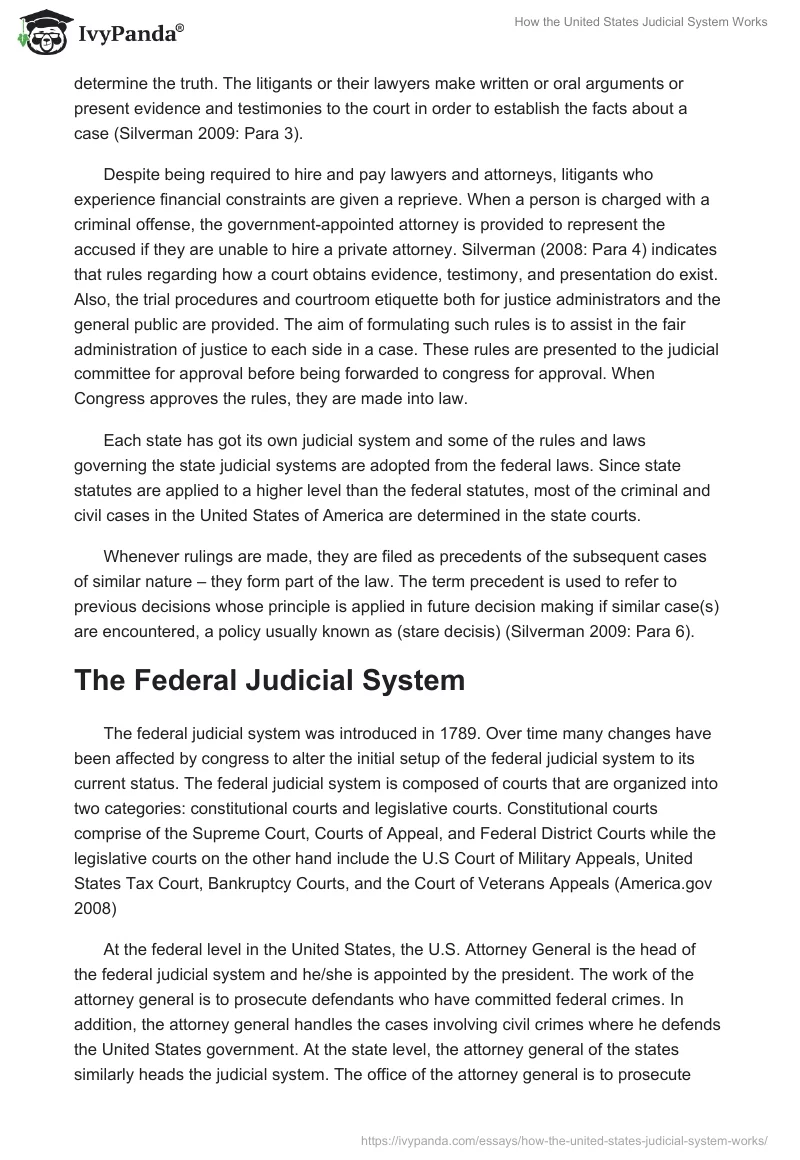 IvyPanda®

How the United States Judicial System Works

determine the truth. The litigants or their lawyers make written or oral arguments or present evidence and testimonies to the court in order to establish the facts about a case (Silverman 2009: Para 3).

Despite being required to hire and pay lawyers and attorneys, litigants who experience financial constraints are given a reprieve. When a person is charged with a criminal offense, the government-appointed attorney is provided to represent the accused if they are unable to hire a private attorney. Silverman (2008: Para 4) indicates that rules regarding how a court obtains evidence, testimony, and presentation do exist. Also, the trial procedures and courtroom etiquette both for justice administrators and the general public are provided. The aim of formulating such rules is to assist in the fair administration of justice to each side in a case. These rules are presented to the judicial committee for approval before being forwarded to congress for approval. When Congress approves the rules, they are made into law.

Each state has got its own judicial system and some of the rules and laws governing the state judicial systems are adopted from the federal laws. Since state statutes are applied to a higher level than the federal statutes, most of the criminal and civil cases in the United States of America are determined in the state courts.

Whenever rulings are made, they are filed as precedents of the subsequent cases of similar nature – they form part of the law. The term precedent is used to refer to previous decisions whose principle is applied in future decision making if similar case(s) are encountered, a policy usually known as (stare decisis) (Silverman 2009: Para 6).

The Federal Judicial System

The federal judicial system was introduced in 1789. Over time many changes have been affected by congress to alter the initial setup of the federal judicial system to its current status. The federal judicial system is composed of courts that are organized into two categories: constitutional courts and legislative courts. Constitutional courts comprise of the Supreme Court, Courts of Appeal, and Federal District Courts while the legislative courts on the other hand include the U.S Court of Military Appeals, United States Tax Court, Bankruptcy Courts, and the Court of Veterans Appeals (America.gov 2008)

At the federal level in the United States, the U.S. Attorney General is the head of the federal judicial system and he/she is appointed by the president. The work of the attorney general is to prosecute defendants who have committed federal crimes. In addition, the attorney general handles the cases involving civil crimes where he defends the United States government. At the state level, the attorney general of the states similarly heads the judicial system. The office of the attorney general is to prosecute

https://ivypanda.com/essays/how-the-united-states-judicial-system-works/